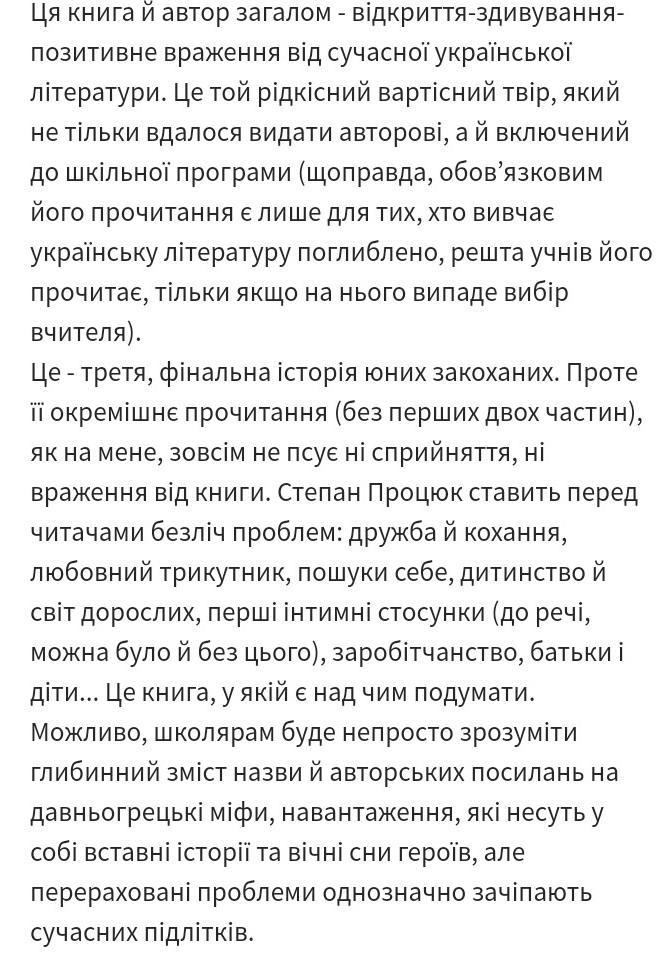 Ця книга й автор загалом - відкриття-здивування-позитивне враження від сучасної української літератури. Це той рідкісний вартісний твір, який не тільки вдалося видати авторові, а й включений до шкільної програми (щоправда, обов'язковим його прочитання є лише для тих, хто вивчає українську літературу поглиблено, решта учнів його прочитає, тільки якщо на нього випаде вибір вчителя).
Це - третя, фінальна історія юних закоханих. Проте її окремішнє прочитання (без перших двох частин), як на мене, зовсім не псує ні сприйняття, ні враження від книги. Степан Процюк ставить перед читачами безліч проблем: дружба й кохання, любовний трикутник, пошуки себе, дитинство й світ дорослих, перші інтимні стосунки (до речі, можна було й без цього), заробітчанство, батьки і діти... Це книга, у якій є над чим подумати. Можливо, школярам буде непросто зрозуміти глибинний зміст назви й авторських посилань на давньогрецькі міфи, навантаження, які несуть у собі вставні історії та вічні сни героїв, але перераховані проблеми однозначно зачіпають сучасних підлітків.